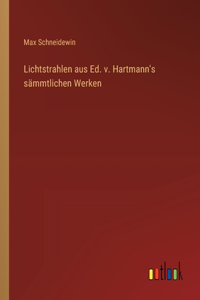 Max Schneidewin

Lichtstrahlen aus Ed. v. Hartmann's sämmtlichen Werken

outlook